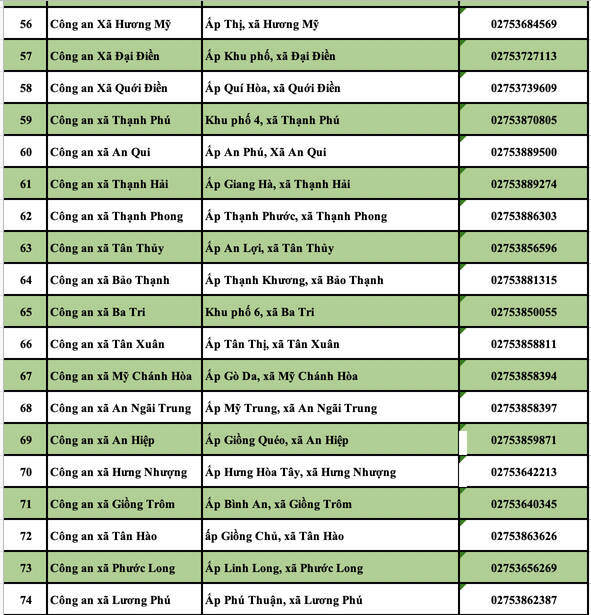 | 56 | Công an Xã Hương Mỹ | Ấp Thị, xã Hương Mỹ | 02753684569 |
|---|---|---|---|
| 57 | Công an Xã Đại Điền | Ấp Khu phố, xã Đại Điền | 02753727113 |
| 58 | Công an Xã Quới Điền | Ấp Quí Hòa, xã Quới Điền | 02753739609 |
| 59 | Công an xã Thạnh Phú | Khu phố 4, xã Thạnh Phú | 02753870805 |
| 60 | Công an xã An Qui | Ấp An Phú, Xã An Qui | 02753889500 |
| 61 | Công an xã Thạnh Hải | Ấp Giang Hà, xã Thạnh Hải | 02753889274 |
| 62 | Công an xã Thạnh Phong | Ấp Thạnh Phước, xã Thạnh Phong | 02753886303 |
| 63 | Công an xã Tân Thủy | Ấp An Lợi, xã Tân Thủy | 02753856596 |
| 64 | Công an xã Bảo Thạnh | Ấp Thạnh Khương, xã Bảo Thạnh | 02753881315 |
| 65 | Công an xã Ba Tri | Khu phố 6, xã Ba Tri | 02753850055 |
| 66 | Công an xã Tân Xuân | Ấp Tân Thị, xã Tân Xuân | 02753858811 |
| 67 | Công an xã Mỹ Chánh Hòa | Ấp Gò Da, xã Mỹ Chánh Hòa | 02753858394 |
| 68 | Công an xã An Ngãi Trung | Ấp Mỹ Trung, xã An Ngãi Trung | 02753858397 |
| 69 | Công an xã An Hiệp | Ấp Giồng Quéo, xã An Hiệp | 02753859871 |
| 70 | Công an xã Hưng Nhượng | Ấp Hưng Hòa Tây, xã Hưng Nhượng | 02753642213 |
| 71 | Công an xã Giồng Trôm | Ấp Bình An, xã Giồng Trôm | 02753640345 |
| 72 | Công an xã Tân Hào | ấp Giồng Chủ, xã Tân Hào | 02753863626 |
| 73 | Công an xã Phước Long | Ấp Linh Long, xã Phước Long | 02753656269 |
| 74 | Công an xã Lương Phú | Ấp Phú Thuận, xã Lương Phú | 02753862387 |